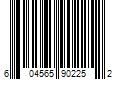 6 04565 90225 2